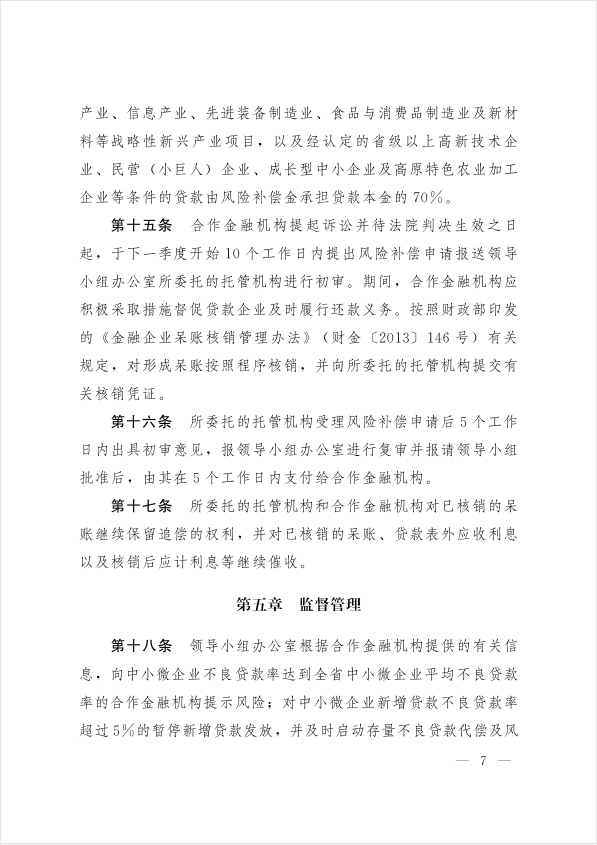 产业、信息产业、先进装备制造业、食品与消费品制造业及新材料等战略性新兴产业项目，以及经认定的省级以上高新技术企业、民营（小巨人）企业、成长型中小企业及高原特色农业加工企业等条件的贷款由风险补偿金承担贷款本金的70%。

第十五条　合作金融机构提起诉讼并待法院判决生效之日起，于下一季度开始10个工作日内提出风险补偿申请报送领导小组办公室所委托的托管机构进行初审。期间，合作金融机构应积极采取措施督促贷款企业及时履行还款义务。按照财政部印发的《金融企业呆账核销管理办法》（财金〔2013〕146号）有关规定，对形成呆账按照程序核销，并向所委托的托管机构提交有关核销凭证。

第十六条　所委托的托管机构受理风险补偿申请后5个工作日内出具初审意见，报领导小组办公室进行复审并报请领导小组批准后，由其在5个工作日内支付给合作金融机构。

第十七条　所委托的托管机构和合作金融机构对已核销的呆账继续保留追偿的权利，并对已核销的呆账、贷款表外应收利息以及核销后应计利息等继续催收。

第五章　监督管理

第十八条　领导小组办公室根据合作金融机构提供的有关信息，向中小微企业不良贷款率达到全省中小微企业平均不良贷款率的合作金融机构提示风险；对中小微企业新增贷款不良贷款率超过5%的暂停新增贷款发放，并及时启动存量不良贷款代偿及风

— 7 —